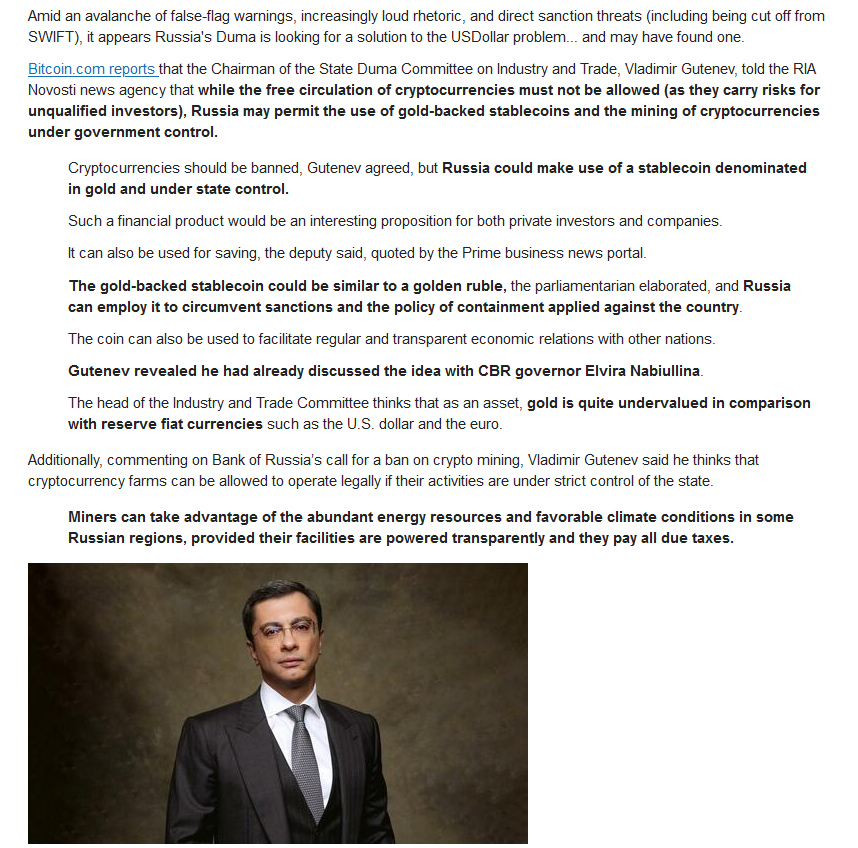 Amid an avalanche of false-flag warnings, increasingly loud rhetoric, and direct sanction threats (including being cut off from SWIFT), it appears Russia's Duma is looking for a solution to the USDollar problem... and may have found one.

Bitcoin.com reports that the Chairman of the State Duma Committee on Industry and Trade, Vladimir Gutenev, told the RIA Novosti news agency that while the free circulation of cryptocurrencies must not be allowed (as they carry risks for unqualified investors), Russia may permit the use of gold-backed stablecoins and the mining of cryptocurrencies under government control.

Cryptocurrencies should be banned, Gutenev agreed, but Russia could make use of a stablecoin denominated in gold and under state control.

Such a financial product would be an interesting proposition for both private investors and companies.

It can also be used for saving, the deputy said, quoted by the Prime business news portal.

The gold-backed stablecoin could be similar to a golden ruble, the parliamentarian elaborated, and Russia can employ it to circumvent sanctions and the policy of containment applied against the country.

The coin can also be used to facilitate regular and transparent economic relations with other nations.

Gutenev revealed he had already discussed the idea with CBR governor Elvira Nabiullina.

The head of the Industry and Trade Committee thinks that as an asset, gold is quite undervalued in comparison with reserve fiat currencies such as the U.S. dollar and the euro.

Additionally, commenting on Bank of Russia's call for a ban on crypto mining, Vladimir Gutenev said he thinks that cryptocurrency farms can be allowed to operate legally if their activities are under strict control of the state.

Miners can take advantage of the abundant energy resources and favorable climate conditions in some Russian regions, provided their facilities are powered transparently and they pay all due taxes.